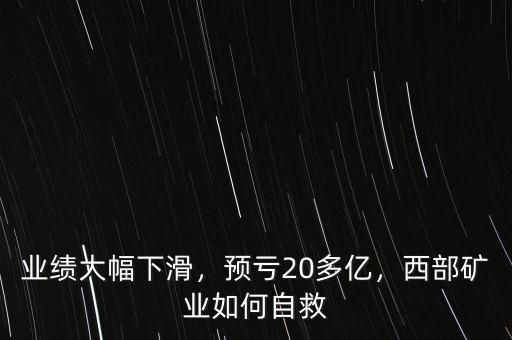 业绩大幅下滑，预亏20多亿，西部矿业如何自救